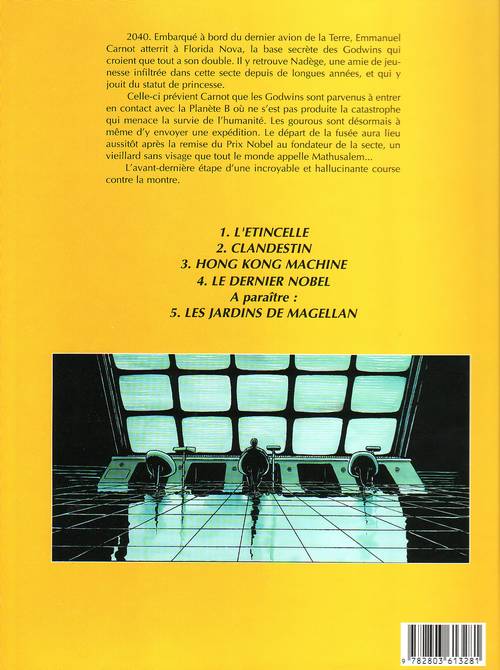 2040. Embarqué à bord du dernier avion de la Terre, Emmanuel Carnot atterrit à Florida Nova, la base secrète des Godwins qui croient que tout a son double. Il y retrouve Nadège, une amie de jeunesse infiltrée dans cette secte depuis de longues années, et qui y jouit du statut de princesse.

Celle-ci prévient Carnot que les Godwins sont parvenus à entrer en contact avec la Planète B où ne s'est pas produite la catastrophe qui menace la survie de l'humanité. Les gourous sont désormais à même d'y envoyer une expédition. Le départ de la fusée aura lieu aussitôt après la remise du Prix Nobel au fondateur de la secte, un vieillard sans visage que tout le monde appelle Mathusalem...

L'avant-dernière étape d'une incroyable et hallucinante course contre la montre.

1. L'ETINCELLE
2. CLANDESTIN
3. HONG KONG MACHINE
4. LE DERNIER NOBEL
A paraître :
5. LES JARDINS DE MAGELLAN

9 782803 613281